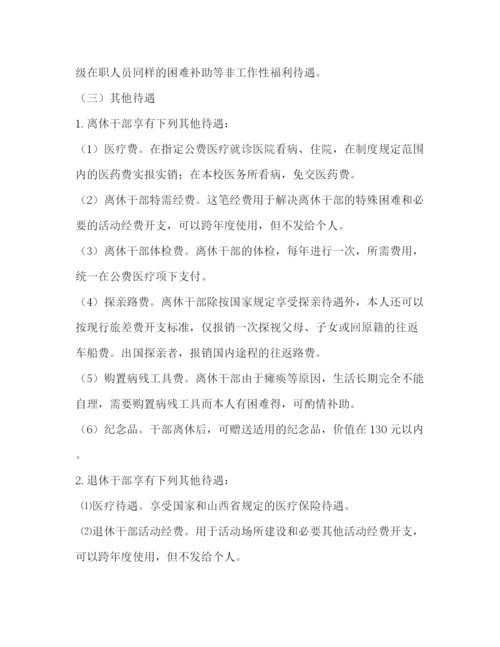 级在职人员同样的困难补助等非工作性福利待遇。

（三）其他待遇

1. 离休干部享有下列其他待遇：

（1）医疗费。在指定公费医疗就诊医院看病、住院，在制度规定范围内的医药费实报实销；在本校医务所看病，免交医药费。

（2）离休干部特需经费。这笔经费用于解决离休干部的特殊困难和必要的活动经费开支，可以跨年度使用，但不发给个人。

（3）离休干部体检费。离休干部的体检，每年进行一次，所需费用，统一在公费医疗项下支付。

（4）探亲路费。离休干部除按国家规定享受探亲待遇外，本人还可以按现行旅差费开支标准，仅报销一次探视父母、子女或回原籍的往返车船费。出国探亲者，报销国内途程的往返路费。

（5）购置病残工具费。离休干部由于瘫痪等原因，生活长期完全不能自理，需要购置病残工具而本人有困难得，可酌情补助。

（6）纪念品。干部离休后，可赠送适用的纪念品，价值在 130 元以内。

2. 退休干部享有下列其他待遇：

⑴医疗待遇。享受国家和山西省规定的医疗保险待遇。

⑵退休干部活动经费。用于活动场所建设和必要其他活动经费开支，可以跨年度使用，但不发给个人。